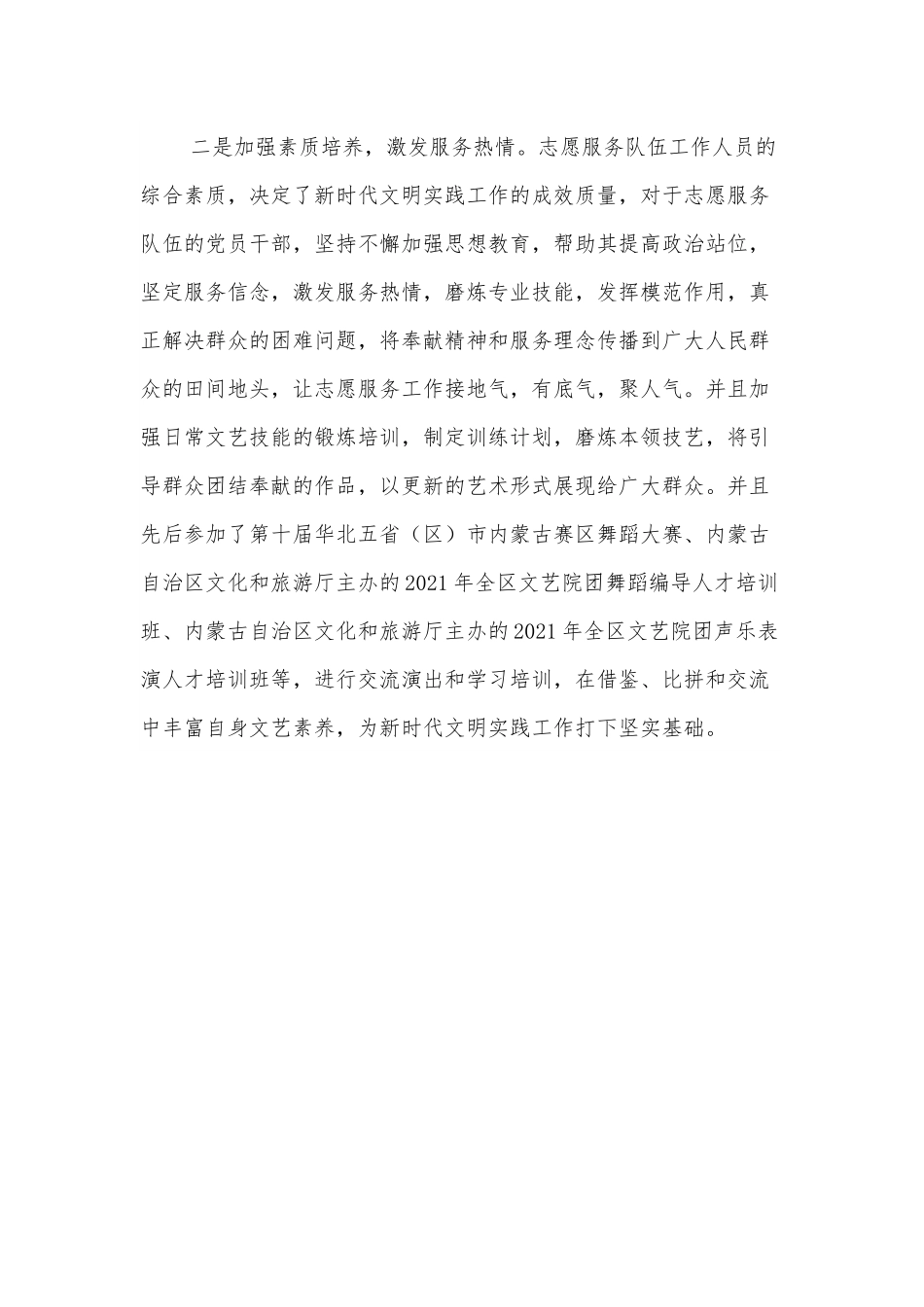 二是加强素质培养，激发服务热情。志愿服务队伍工作人员的综合素质，决定了新时代文明实践工作的成效质量，对于志愿服务队伍的党员干部，坚持不懈加强思想教育，帮助其提高政治站位，坚定服务信念，激发服务热情，磨炼专业技能，发挥模范作用，真正解决群众的困难问题，将奉献精神和服务理念传播到广大人民群众的田间地头，让志愿服务工作接地气，有底气，聚人气。并且加强日常文艺技能的锻炼培训，制定训练计划，磨炼本领技艺，将引导群众团结奉献的作品，以更新的艺术形式展现给广大群众。并且先后参加了第十届华北五省（区）市内蒙古赛区舞蹈大赛、内蒙古自治区文化和旅游厅主办的2021年全区文艺院团舞蹈编导人才培训班、内蒙古自治区文化和旅游厅主办的2021年全区文艺院团声乐表演人才培训班等，进行交流演出和学习培训，在借鉴、比拼和交流中丰富自身文艺素养，为新时代文明实践工作打下坚实基础。